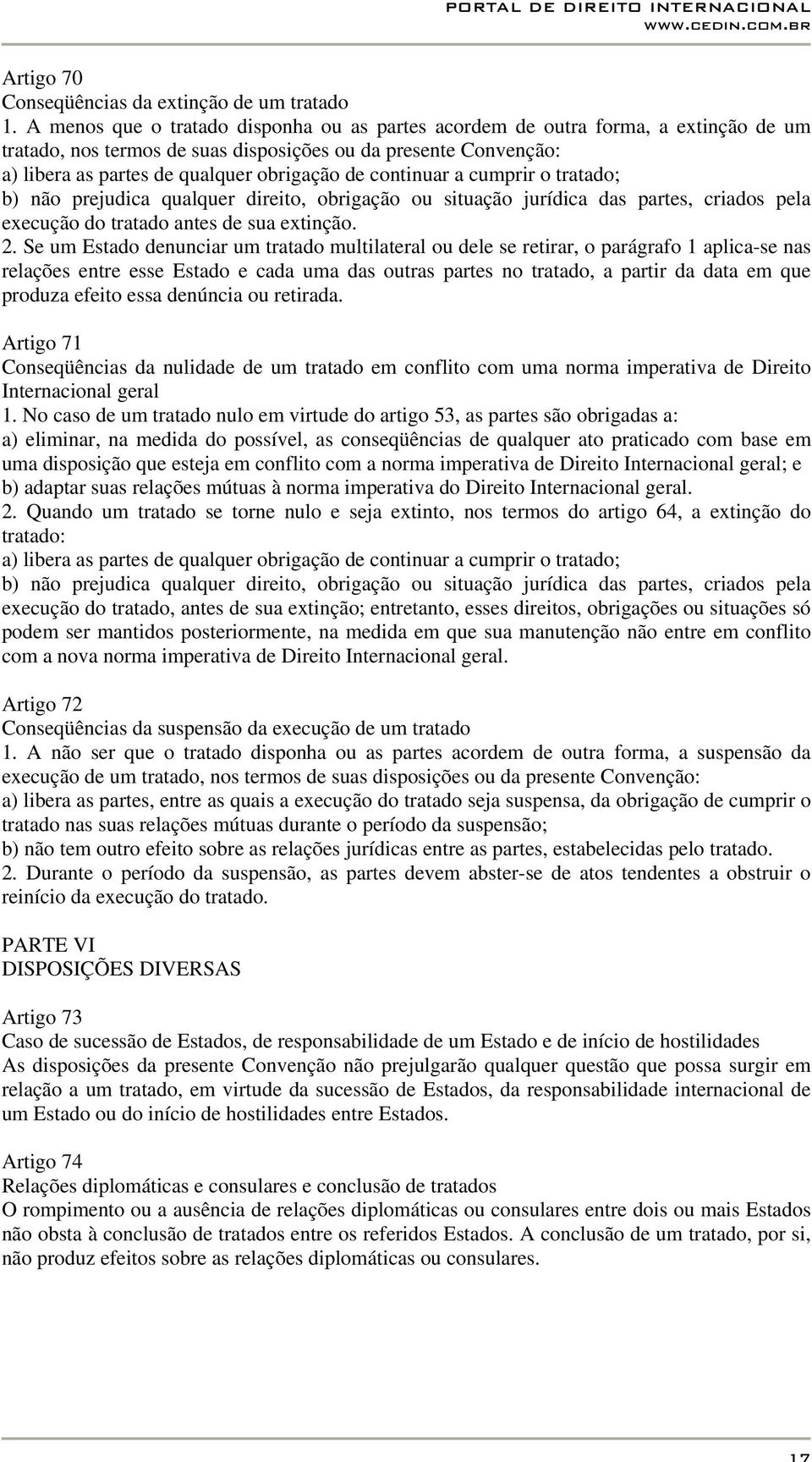 PORTAL DE DIREITO INTERNACIONAL
WWW.CEDIN.COM.BR

Artigo 70
Conseqüências da extinção de um tratado
1. A menos que o tratado disponha ou as partes acordem de outra forma, a extinção de um tratado, nos termos de suas disposições ou da presente Convenção:
a) libera as partes de qualquer obrigação de continuar a cumprir o tratado;
b) não prejudica qualquer direito, obrigação ou situação jurídica das partes, criados pela execução do tratado antes de sua extinção.
2. Se um Estado denunciar um tratado multilateral ou dele se retirar, o parágrafo 1 aplica-se nas relações entre esse Estado e cada uma das outras partes no tratado, a partir da data em que produza efeito essa denúncia ou retirada.

Artigo 71
Conseqüências da nulidade de um tratado em conflito com uma norma imperativa de Direito Internacional geral
1. No caso de um tratado nulo em virtude do artigo 53, as partes são obrigadas a:
a) eliminar, na medida do possível, as conseqüências de qualquer ato praticado com base em uma disposição que esteja em conflito com a norma imperativa de Direito Internacional geral; e
b) adaptar suas relações mútuas à norma imperativa do Direito Internacional geral.
2. Quando um tratado se torne nulo e seja extinto, nos termos do artigo 64, a extinção do tratado:
a) libera as partes de qualquer obrigação de continuar a cumprir o tratado;
b) não prejudica qualquer direito, obrigação ou situação jurídica das partes, criados pela execução do tratado, antes de sua extinção; entretanto, esses direitos, obrigações ou situações só podem ser mantidos posteriormente, na medida em que sua manutenção não entre em conflito com a nova norma imperativa de Direito Internacional geral.

Artigo 72
Conseqüências da suspensão da execução de um tratado
1. A não ser que o tratado disponha ou as partes acordem de outra forma, a suspensão da execução de um tratado, nos termos de suas disposições ou da presente Convenção:
a) libera as partes, entre as quais a execução do tratado seja suspensa, da obrigação de cumprir o tratado nas suas relações mútuas durante o período da suspensão;
b) não tem outro efeito sobre as relações jurídicas entre as partes, estabelecidas pelo tratado.
2. Durante o período da suspensão, as partes devem abster-se de atos tendentes a obstruir o reinício da execução do tratado.

PARTE VI
DISPOSIÇÕES DIVERSAS

Artigo 73
Caso de sucessão de Estados, de responsabilidade de um Estado e de início de hostilidades
As disposições da presente Convenção não prejulgarão qualquer questão que possa surgir em relação a um tratado, em virtude da sucessão de Estados, da responsabilidade internacional de um Estado ou do início de hostilidades entre Estados.

Artigo 74
Relações diplomáticas e consulares e conclusão de tratados
O rompimento ou a ausência de relações diplomáticas ou consulares entre dois ou mais Estados não obsta à conclusão de tratados entre os referidos Estados. A conclusão de um tratado, por si, não produz efeitos sobre as relações diplomáticas ou consulares.

17